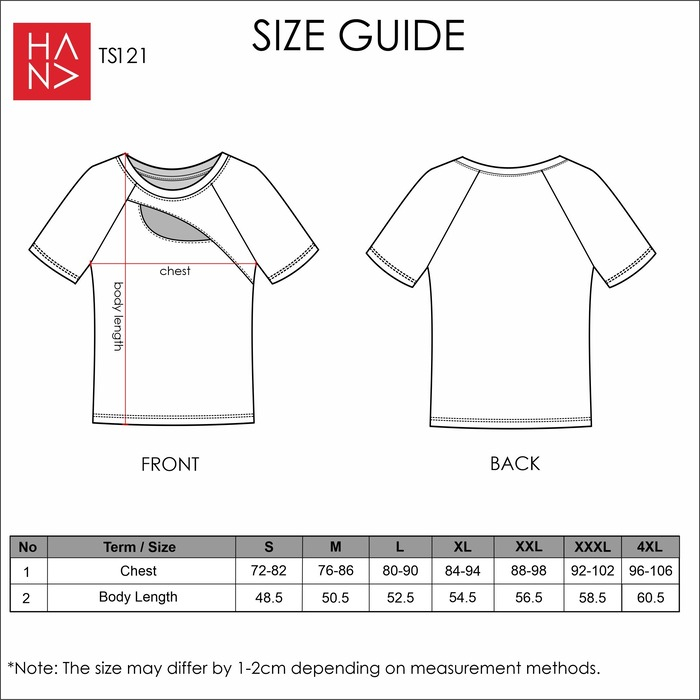 HANA

TS121

SIZE GUIDE

chest

body length

FRONT

BACK

| No | Term / Size | S | M | L | XL | XXL | XXXL | 4XL |
|---|---|---|---|---|---|---|---|---|
| 1 | Chest | 72-82 | 76-86 | 80-90 | 84-94 | 88-98 | 92-102 | 96-106 |
| 2 | Body Length | 48.5 | 50.5 | 52.5 | 54.5 | 56.5 | 58.5 | 60.5 |

*Note: The size may differ by 1-2cm depending on measurement methods.